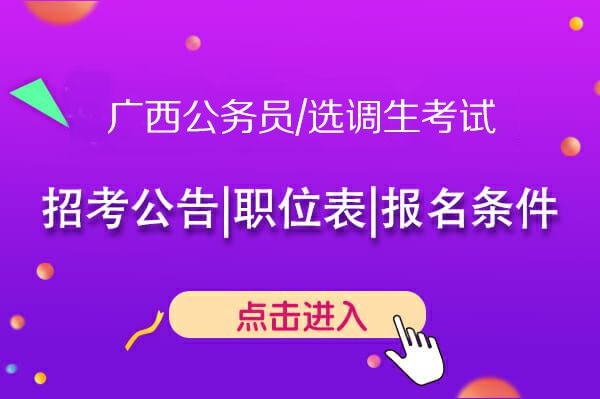 广西公务员/选调生考试

招考公告|职位表|报名条件

点击进入